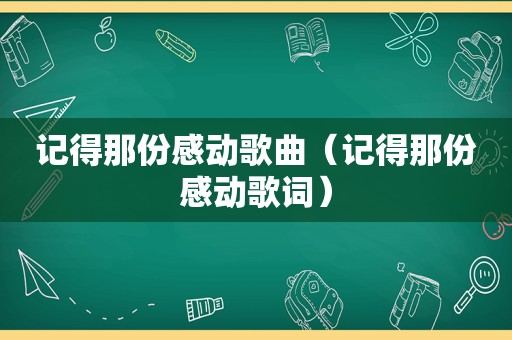 记得那份感动歌曲（记得那份感动歌词）